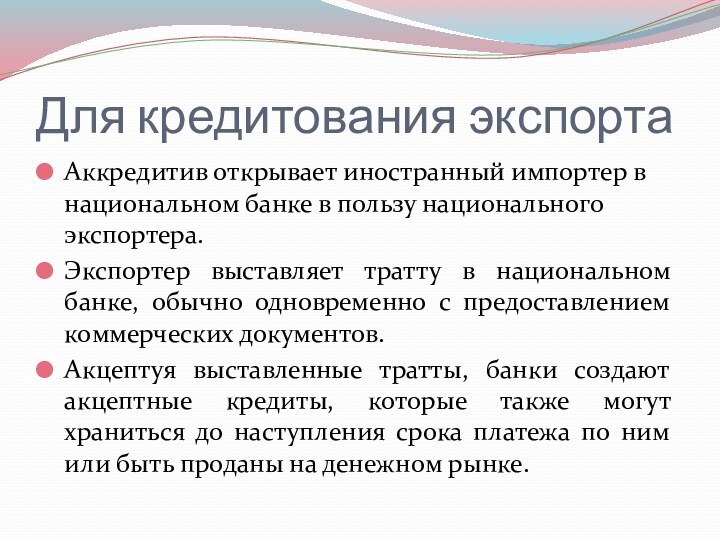 Для кредитования экспорта

Аккредитив открывает иностранный импортер в национальном банке в пользу национального экспортера.

Экспортер выставляет тратту в национальном банке, обычно одновременно с предоставлением коммерческих документов.

Акцептуя выставленные тратты, банки создают акцептные кредиты, которые также могут храниться до наступления срока платежа по ним или быть проданы на денежном рынке.